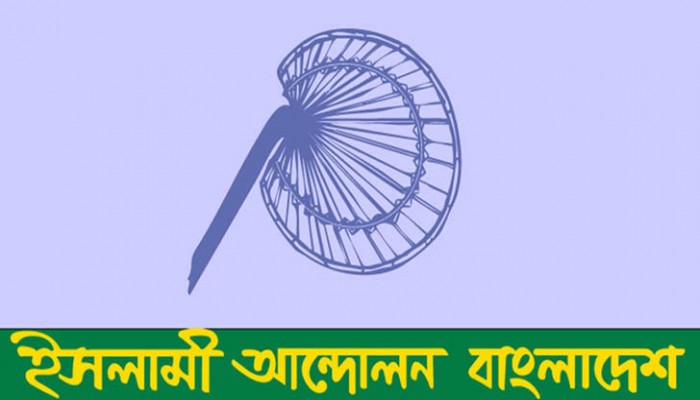 ইসলামী আন্দোলন বাংলাদেশ